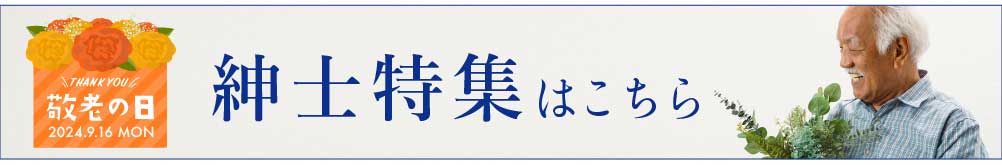 THANK YOU
敬老の日
2024.9.16 MON

紳士特集はこちら